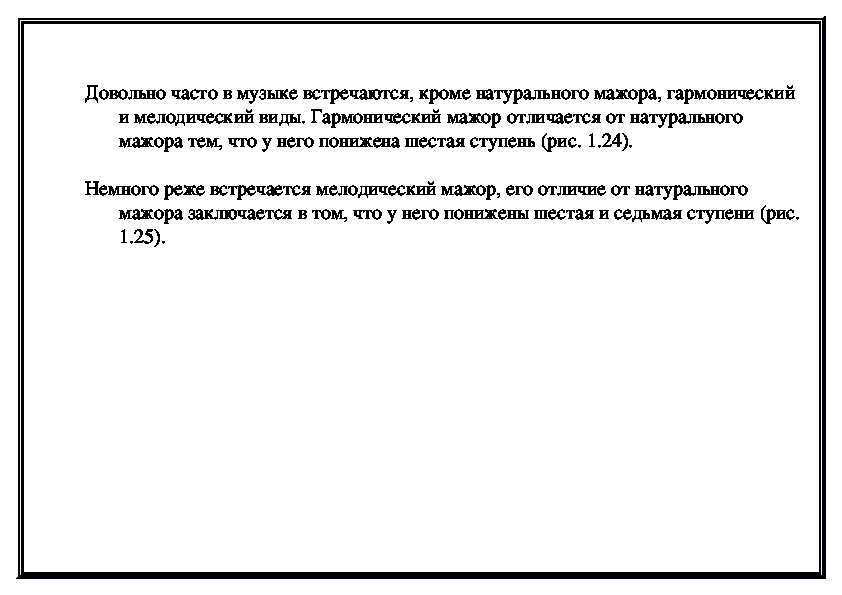 Довольно часто в музыке встречаются, кроме натурального мажора, гармонический и мелодический виды. Гармонический мажор отличается от натурального мажора тем, что у него понижена шестая ступень (рис. 1.24).

Немного реже встречается мелодический мажор, его отличие от натурального мажора заключается в том, что у него понижены шестая и седьмая ступени (рис. 1.25).